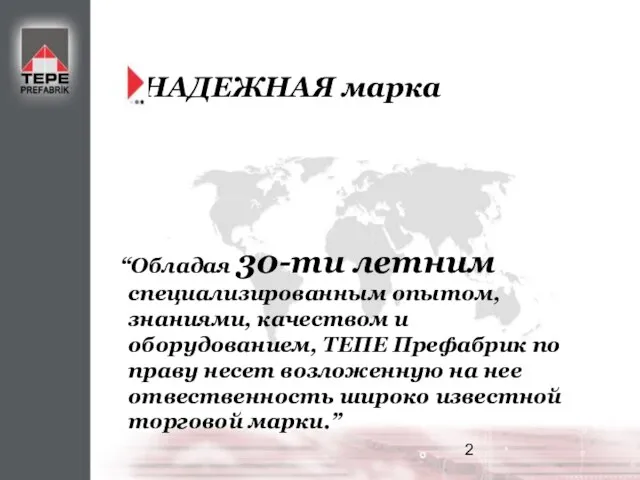 TEPE
PREFABRIK

НАДЕЖНАЯ марка

“Обладая 30-ти летним специализированным опытом, знаниями, качеством и оборудованием, ТЕПЕ Префабрик по праву несет возложенную на нее отвественность широко известной торговой марки.”

2